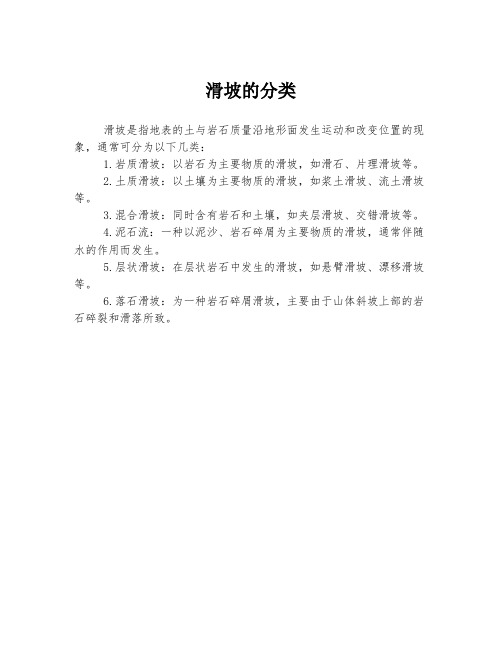 滑坡的分类

滑坡是指地表的土与岩石质量沿地形面发生运动和改变位置的现象，通常可分为以下几类：

1.岩质滑坡：以岩石为主要物质的滑坡，如滑石、片理滑坡等。

2.土质滑坡：以土壤为主要物质的滑坡，如浆土滑坡、流土滑坡等。

3.混合滑坡：同时含有岩石和土壤，如夹层滑坡、交错滑坡等。

4.泥石流：一种以泥沙、岩石碎屑为主要物质的滑坡，通常伴随水的作用而发生。

5.层状滑坡：在层状岩石中发生的滑坡，如悬臂滑坡、漂移滑坡等。

6.落石滑坡：为一种岩石碎屑滑坡，主要由于山体斜坡上部的岩石碎裂和滑落所致。